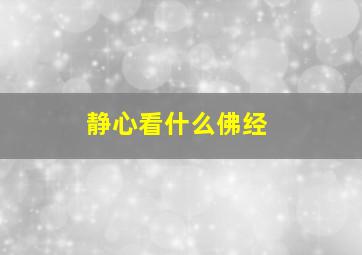 静心看什么佛经